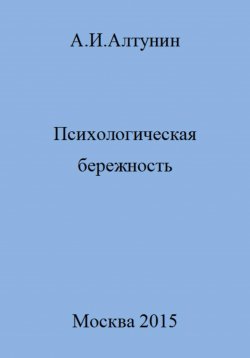 А.И.Алтунин

Психологическая бережность

Москва 2015